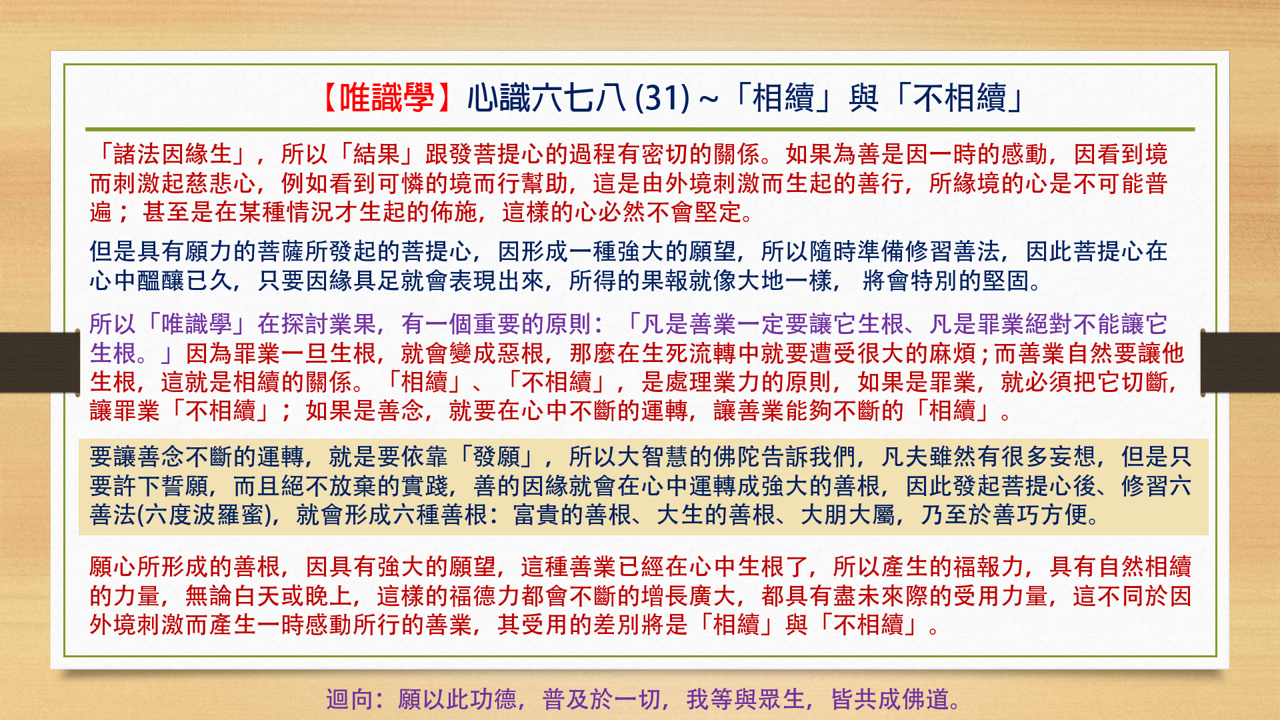 【唯識學】心識六七八 (31) ~「相續」與「不相續」

「諸法因緣生」，所以「結果」跟發菩提心的過程有密切的關係。如果為善是因一時的感動，因看到境而刺激起慈悲心，例如看到可憐的境而行幫助，這是由外境刺激而生起的善行，所緣境的心是不可能普遍；甚至是在某種情況才生起的佈施，這樣的心必然不會堅定。

但是具有願力的菩薩所發起的菩提心，因形成一種強大的願望，所以隨時準備修習善法，因此菩提心在心中醞釀已久，只要因緣具足就會表現出來，所得的果報就像大地一樣， 將會特別的堅固。

所以「唯識學」在探討業果，有一個重要的原則：「凡是善業一定要讓它生根、凡是罪業絕對不能讓它生根。」因為罪業一旦生根，就會變成惡根，那麼在生死流轉中就要遭受很大的麻煩；而善業自然要讓他生根，這就是相續的關係。「相續」、「不相續」，是處理業力的原則，如果是罪業，就必須把它切斷，讓罪業「不相續」；如果是善念，就要在心中不斷的運轉，讓善業能夠不斷的「相續」。

要讓善念不斷的運轉，就是要依靠「發願」，所以大智慧的佛陀告訴我們，凡夫雖然有很多妄想，但是只要許下誓願，而且絕不放棄的實踐，善的因緣就會在心中運轉成強大的善根，因此發起菩提心後、修習六善法(六度波羅蜜)，就會形成六種善根：富貴的善根、大生的善根、大朋大屬，乃至於善巧方便。

願心所形成的善根，因具有強大的願望，這種善業已經在心中生根了，所以產生的福報力，具有自然相續的力量，無論白天或晚上，這樣的福德力都會不斷的增長廣大，都具有盡未來際的受用力量，這不同於因外境刺激而產生一時感動所行的善業，其受用的差別將是「相續」與「不相續」。

迴向：願以此功德，普及於一切，我等與眾生，皆共成佛道。